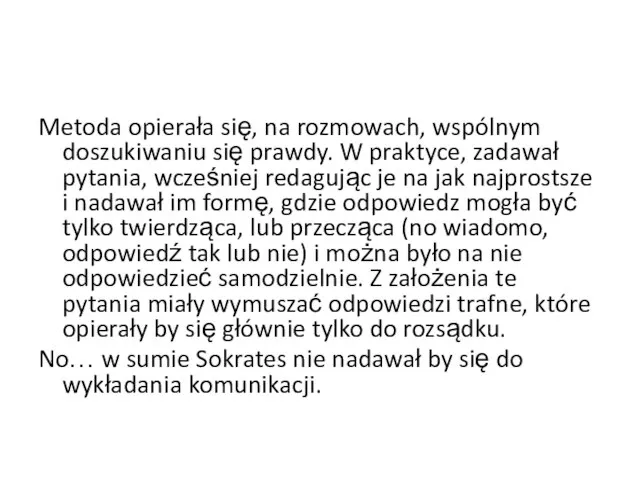 Metoda opierała się, na rozmowach, wspólnym doszukiwaniu się prawdy. W praktyce, zadawał pytania, wcześniej redagując je na jak najprostsze i nadawał im formę, gdzie odpowiedz mogła być tylko twierdząca, lub przecząca (no wiadomo, odpowiedź tak lub nie) i można było na nie odpowiedzieć samodzielnie. Z założenia te pytania miały wymuszać odpowiedzi trafne, które opierały by się głównie tylko do rozsądku.

No… w sumie Sokrates nie nadawał by się do wykładania komunikacji.